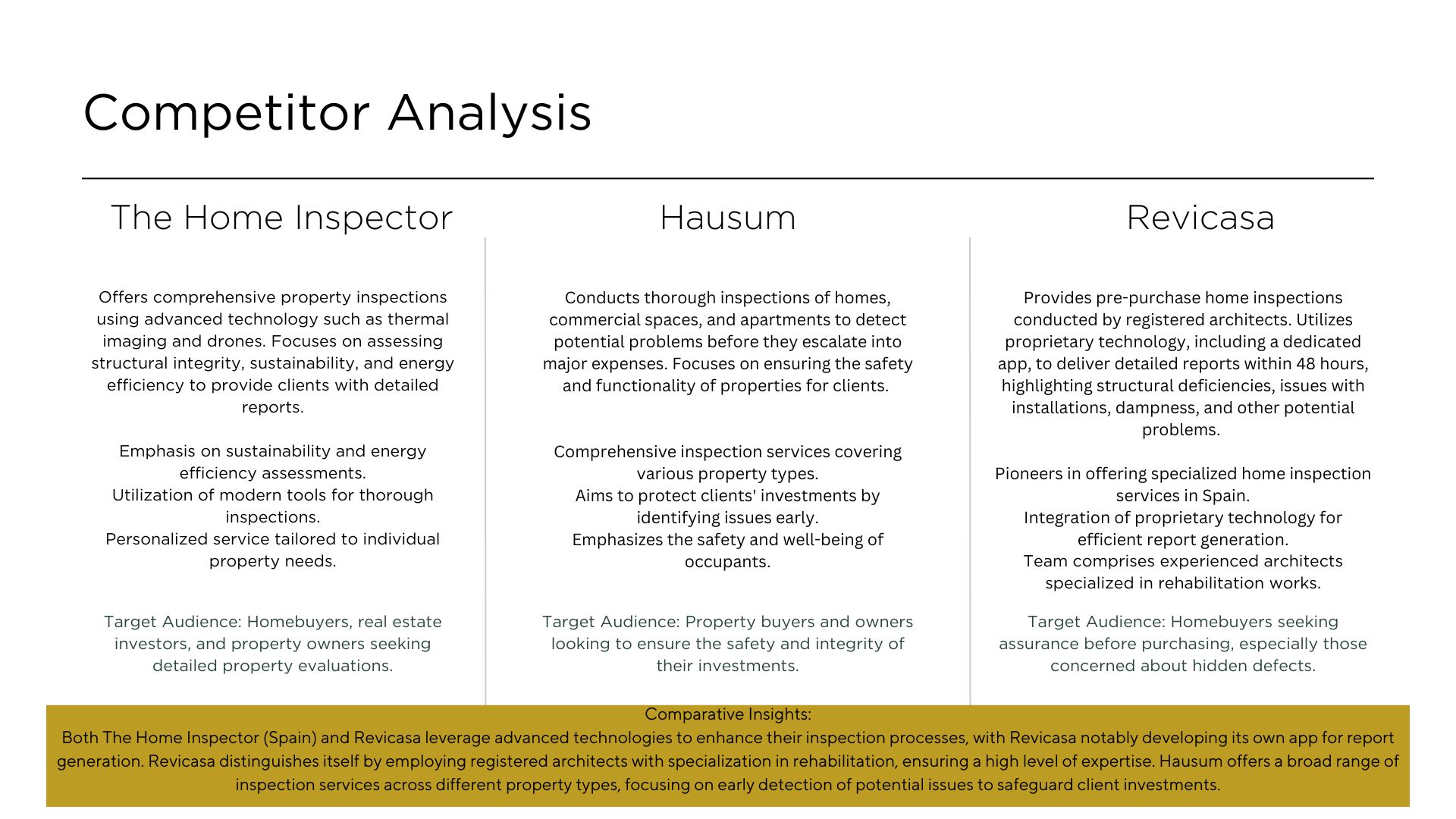 Competitor Analysis

The Home Inspector

Offers comprehensive property inspections using advanced technology such as thermal imaging and drones. Focuses on assessing structural integrity, sustainability, and energy efficiency to provide clients with detailed reports.

Emphasis on sustainability and energy efficiency assessments.
Utilization of modern tools for thorough inspections.
Personalized service tailored to individual property needs.

Target Audience: Homebuyers, real estate investors, and property owners seeking detailed property evaluations.

Hausum

Conducts thorough inspections of homes, commercial spaces, and apartments to detect potential problems before they escalate into major expenses. Focuses on ensuring the safety and functionality of properties for clients.

Comprehensive inspection services covering various property types.
Aims to protect clients' investments by identifying issues early.
Emphasizes the safety and well-being of occupants.

Target Audience: Property buyers and owners looking to ensure the safety and integrity of their investments.

Revicasa

Provides pre-purchase home inspections conducted by registered architects. Utilizes proprietary technology, including a dedicated app, to deliver detailed reports within 48 hours, highlighting structural deficiencies, issues with installations, dampness, and other potential problems.

Pioneers in offering specialized home inspection services in Spain.
Integration of proprietary technology for efficient report generation.
Team comprises experienced architects specialized in rehabilitation works.

Target Audience: Homebuyers seeking assurance before purchasing, especially those concerned about hidden defects.

Comparative Insights:
Both The Home Inspector (Spain) and Revicasa leverage advanced technologies to enhance their inspection processes, with Revicasa notably developing its own app for report generation. Revicasa distinguishes itself by employing registered architects with specialization in rehabilitation, ensuring a high level of expertise. Hausum offers a broad range of inspection services across different property types, focusing on early detection of potential issues to safeguard client investments.